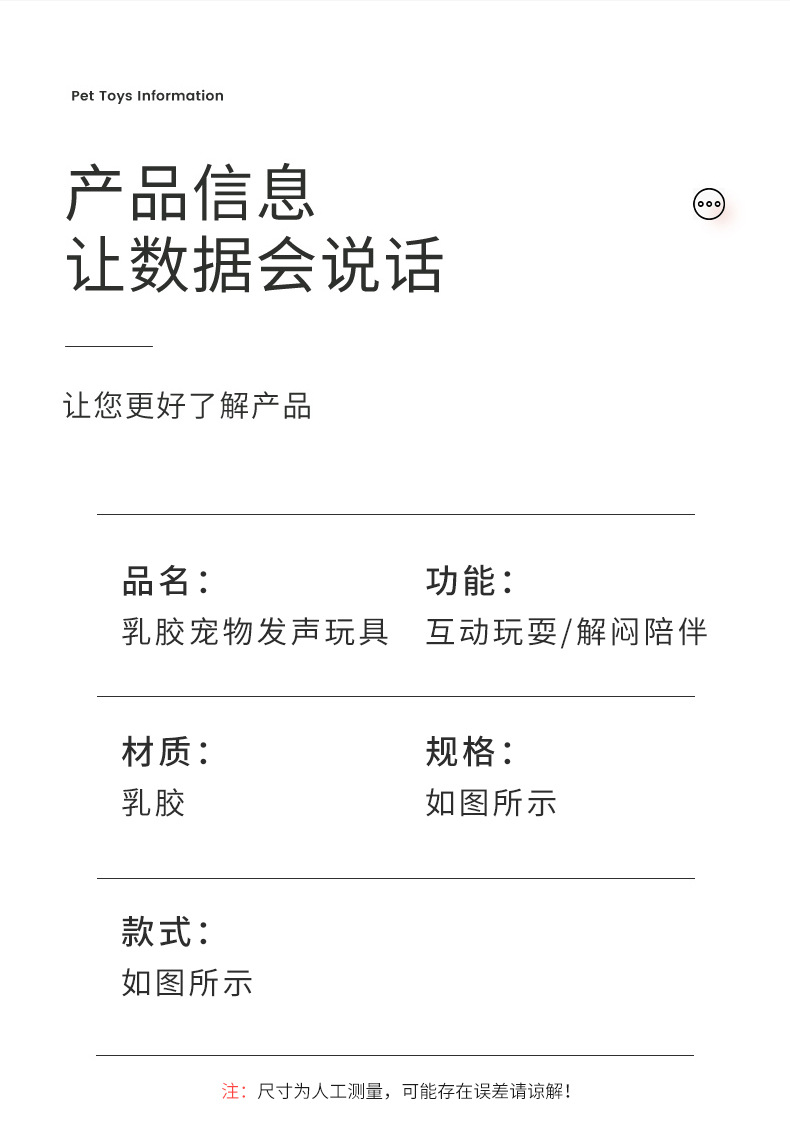 Pet Toys Information

产品信息
让数据会说话

让您更好了解产品

品名:
乳胶宠物发声玩具

功能:
互动玩耍/解闷陪伴

材质:
乳胶

规格:
如图所示

款式:
如图所示

注:尺寸为人工测量,可能存在误差请谅解!